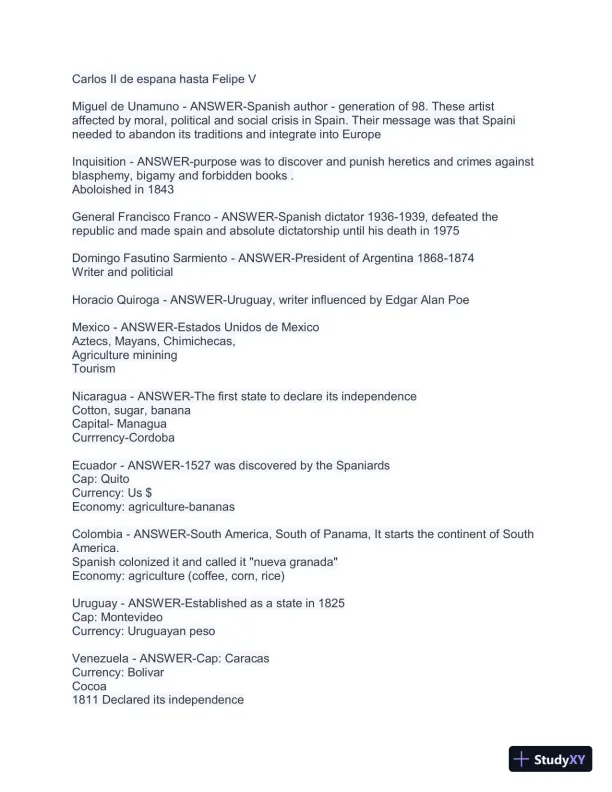 Carlos II de espana hasta Felipe V

Miguel de Unamuno - ANSWER-Spanish author - generation of 98. These artist affected by moral, political and social crisis in Spain. Their message was that Spaini needed to abandon its traditions and integrate into Europe

Inquisition - ANSWER-purpose was to discover and punish heretics and crimes against blasphemy, bigamy and forbidden books .
Aboloished in 1843

General Francisco Franco - ANSWER-Spanish dictator 1936-1939, defeated the republic and made spain and absolute dictatorship until his death in 1975

Domingo Fasutino Sarmiento - ANSWER-President of Argentina 1868-1874
Writer and politicial

Horacio Quiroga - ANSWER-Uruguay, writer influenced by Edgar Alan Poe

Mexico - ANSWER-Estados Unidos de Mexico
Aztecs, Mayans, Chimichecas,
Agriculture minining
Tourism

Nicaragua - ANSWER-The first state to declare its independence
Cotton, sugar, banana
Capital- Managua
Currrency-Cordoba

Ecuador - ANSWER-1527 was discovered by the Spaniards
Cap: Quito
Currency: Us $
Economy: agriculture-bananas

Colombia - ANSWER-South America, South of Panama, It starts the continent of South America.
Spanish colonized it and called it "nueva granada"
Economy: agriculture (coffee, corn, rice)

Uruguay - ANSWER-Established as a state in 1825
Cap: Montevideo
Currency: Uruguayan peso

Venezuela - ANSWER-Cap: Caracas
Currency: Bolivar
Cocoa
1811 Declared its independence

StudyXY